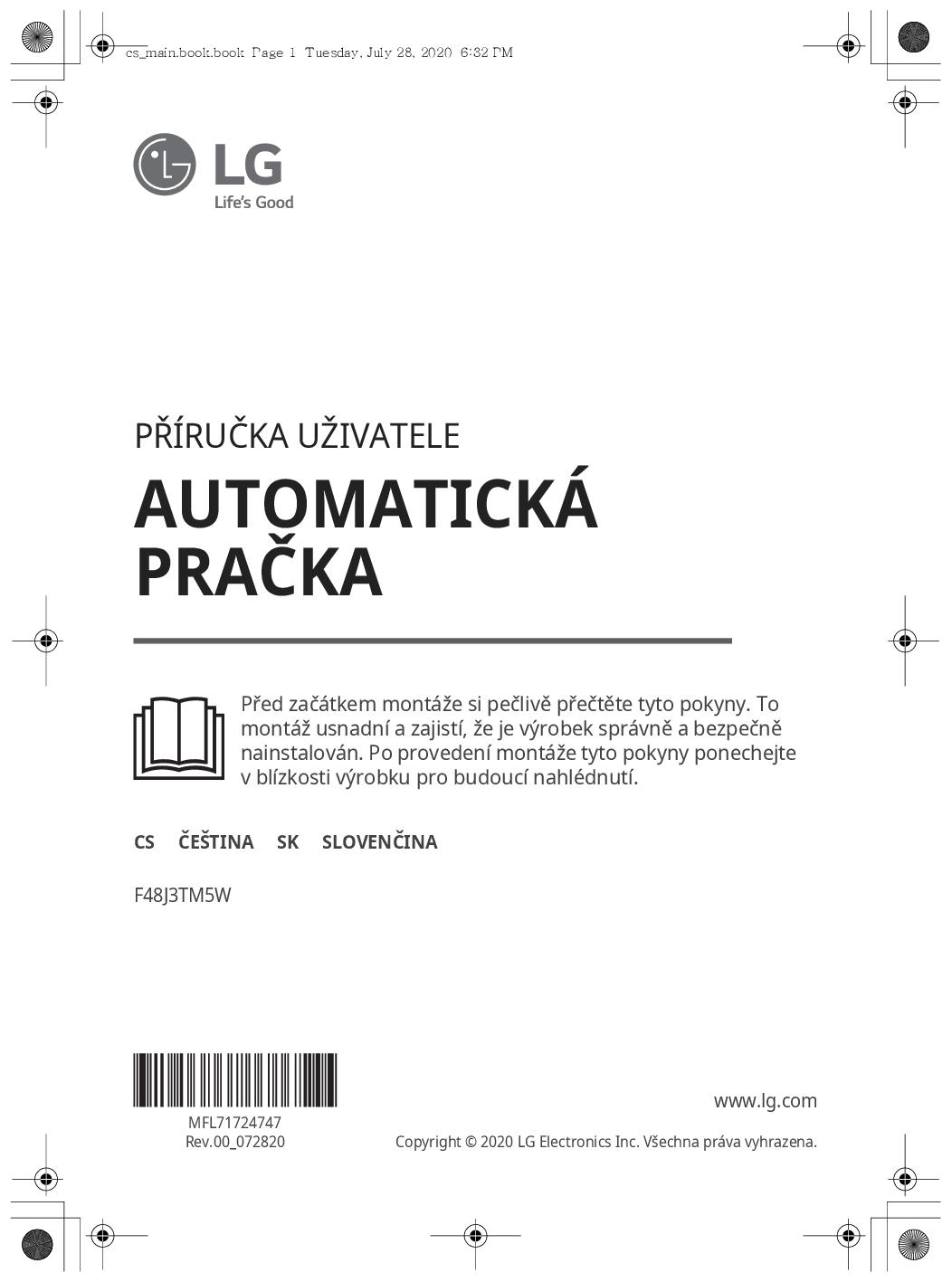 cs_main.book.book Page 1 Tuesday, July 28, 2020 6:32 PM

LG
Life's Good

PŘÍRUČKA UŽIVATELE

AUTOMATICKÁ PRAČKA

Před začátkem montáže si pečlivě přečtěte tyto pokyny. To montáž usnadní a zajistí, že je výrobek správně a bezpečně nainstalován. Po provedení montáže tyto pokyny ponechejte v blízkosti výrobku pro budoucí nahlédnutí.

CS ČEŠTINA SK SLOVENČINA

F48J3TM5W

MFL71724747
Rev.00_072820

www.lg.com

Copyright © 2020 LG Electronics Inc. Všechna práva vyhrazena.